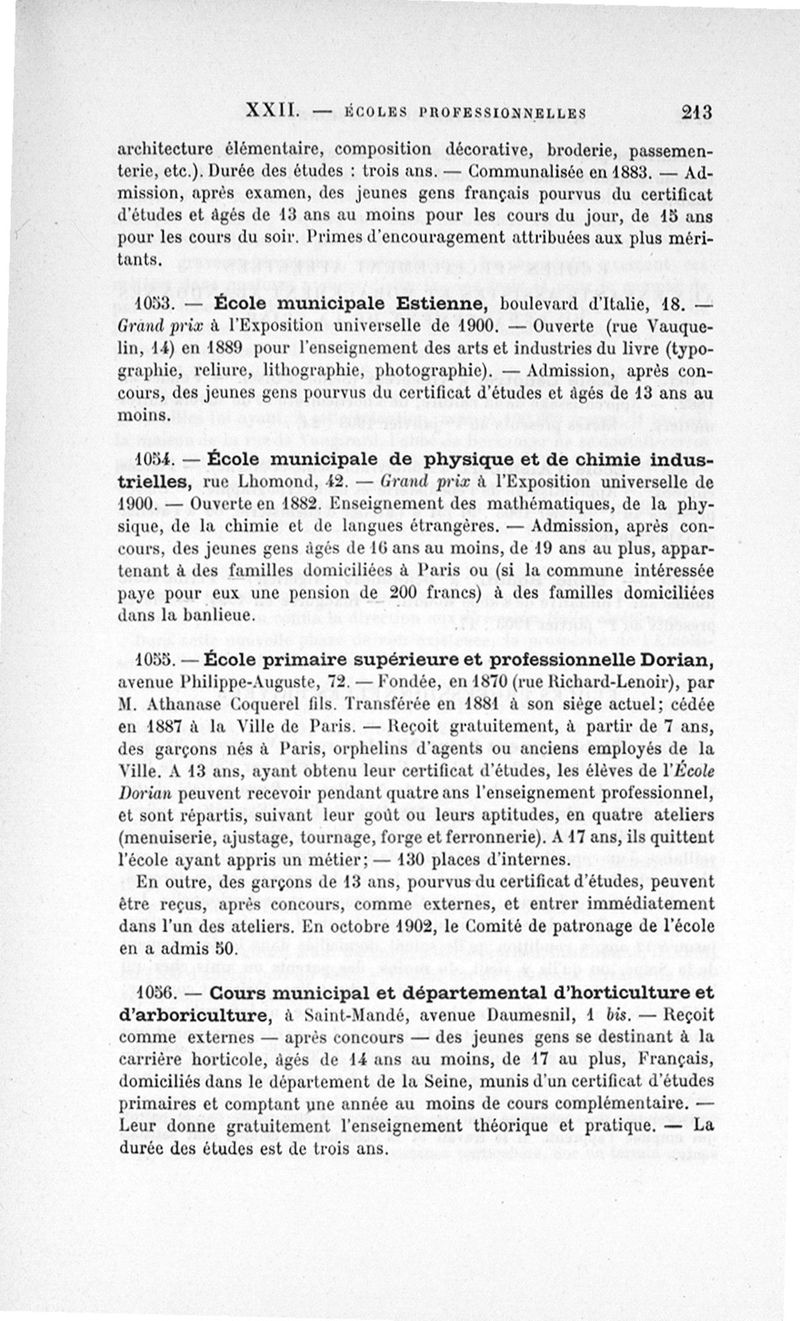 XXII. — ÉCOLES PROFESSIONNELLES 213

architecture élémentaire, composition décorative, broderie, passementerie, etc.). Durée des études : trois ans. — Communalisée en 1883. — Admission, après examen, des jeunes gens français pourvus du certificat d'études et âgés de 13 ans au moins pour les cours du jour, de 15 ans pour les cours du soir. Primes d'encouragement attribuées aux plus méritants.

1053. — École municipale Estienne, boulevard d'Italie, 18. — Grand prix à l'Exposition universelle de 1900. — Ouverte (rue Vauquelin, 14) en 1889 pour l'enseignement des arts et industries du livre (typographie, reliure, lithographie, photographie). — Admission, après concours, des jeunes gens pourvus du certificat d'études et âgés de 13 ans au moins.

1054. — École municipale de physique et de chimie industrielles, rue Lhomond, 42. — Grand prix à l'Exposition universelle de 1900. — Ouverte en 1882. Enseignement des mathématiques, de la physique, de la chimie et de langues étrangères. — Admission, après concours, des jeunes gens âgés de 16 ans au moins, de 19 ans au plus, appartenant à des familles domiciliées à Paris ou (si la commune intéressée paye pour eux une pension de 200 francs) à des familles domiciliées dans la banlieue.

1055. — École primaire supérieure et professionnelle Dorian, avenue Philippe-Auguste, 72. — Fondée, en 1870 (rue Richard-Lenoir), par M. Athanase Coquerel fils. Transférée en 1881 à son siège actuel; cédée en 1887 à la Ville de Paris. — Reçoit gratuitement, à partir de 7 ans, des garçons nés à Paris, orphelins d'agents ou anciens employés de la Ville. A 13 ans, ayant obtenu leur certificat d'études, les élèves de l'École Dorian peuvent recevoir pendant quatre ans l'enseignement professionnel, et sont répartis, suivant leur goût ou leurs aptitudes, en quatre ateliers (menuiserie, ajustage, tournage, forge et ferronnerie). A 17 ans, ils quittent l'école ayant appris un métier; — 130 places d'internes.

En outre, des garçons de 13 ans, pourvus du certificat d'études, peuvent être reçus, après concours, comme externes, et entrer immédiatement dans l'un des ateliers. En octobre 1902, le Comité de patronage de l'école en a admis 50.

1056. — Cours municipal et départemental d'horticulture et d'arboriculture, à Saint-Mandé, avenue Daumesnil, 1 bis. — Reçoit comme externes — après concours — des jeunes gens se destinant à la carrière horticole, âgés de 14 ans au moins, de 17 au plus, Français, domiciliés dans le département de la Seine, munis d'un certificat d'études primaires et comptant une année au moins de cours complémentaire. — Leur donne gratuitement l'enseignement théorique et pratique. — La durée des études est de trois ans.